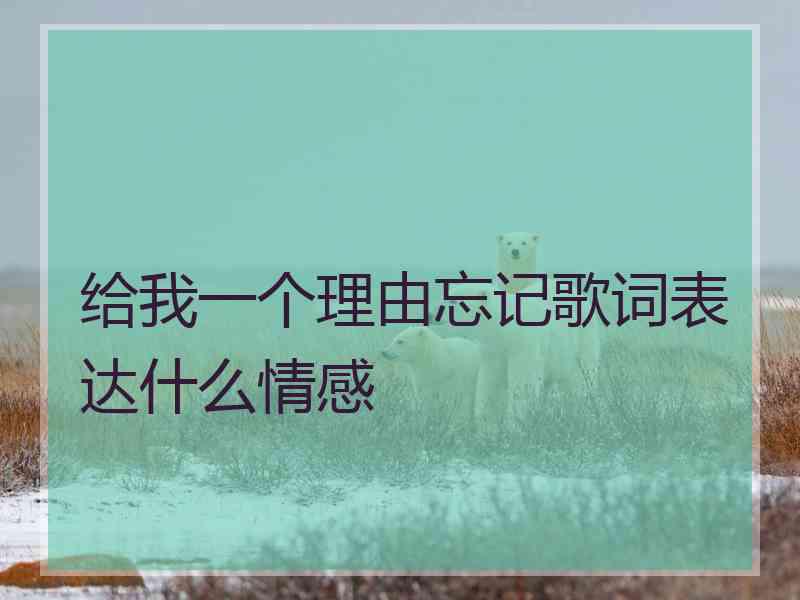 给我一个理由忘记歌词表达什么情感